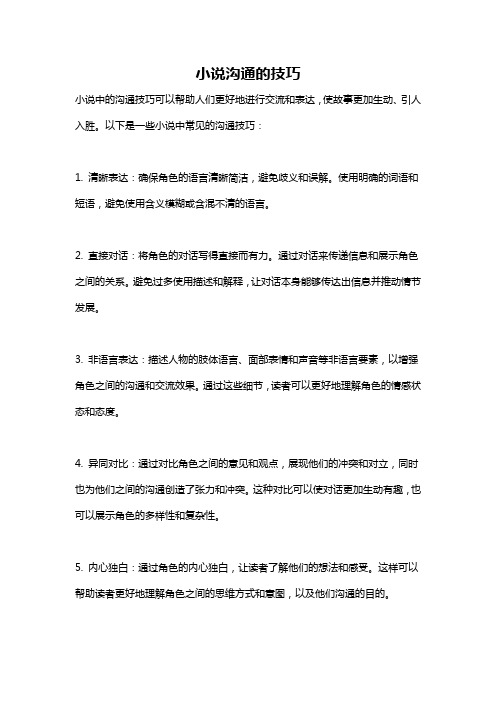 小说沟通的技巧

小说中的沟通技巧可以帮助人们更好地进行交流和表达，使故事更加生动、引人入胜。以下是一些小说中常见的沟通技巧：

1. 清晰表达：确保角色的语言清晰简洁，避免歧义和误解。使用明确的词语和短语，避免使用含义模糊或含混不清的语言。

2. 直接对话：将角色的对话写得直接而有力。通过对话来传递信息和展示角色之间的关系。避免过多使用描述和解释，让对话本身能够传达出信息并推动情节发展。

3. 非语言表达：描述人物的肢体语言、面部表情和声音等非语言要素，以增强角色之间的沟通和交流效果。通过这些细节，读者可以更好地理解角色的情感状态和态度。

4. 异同对比：通过对比角色之间的意见和观点，展现他们的冲突和对立，同时也为他们之间的沟通创造了张力和冲突。这种对比可以使对话更加生动有趣，也可以展示角色的多样性和复杂性。

5. 内心独白：通过角色的内心独白，让读者了解他们的想法和感受。这样可以帮助读者更好地理解角色之间的思维方式和意图，以及他们沟通的目的。